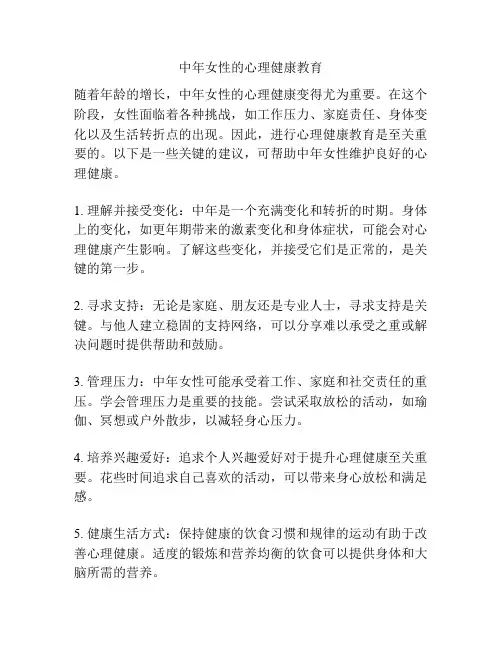 中年女性的心理健康教育

随着年龄的增长，中年女性的心理健康变得尤为重要。在这个阶段，女性面临着各种挑战，如工作压力、家庭责任、身体变化以及生活转折点的出现。因此，进行心理健康教育是至关重要的。以下是一些关键的建议，可帮助中年女性维护良好的心理健康。

1. 理解并接受变化：中年是一个充满变化和转折的时期。身体上的变化，如更年期带来的激素变化和身体症状，可能会对心理健康产生影响。了解这些变化，并接受它们是正常的，是关键的第一步。

2. 寻求支持：无论是家庭、朋友还是专业人士，寻求支持是关键。与他人建立稳固的支持网络，可以分享难以承受之重或解决问题时提供帮助和鼓励。

3. 管理压力：中年女性可能承受着工作、家庭和社交责任的重压。学会管理压力是重要的技能。尝试采取放松的活动，如瑜伽、冥想或户外散步，以减轻身心压力。

4. 培养兴趣爱好：追求个人兴趣爱好对于提升心理健康至关重要。花些时间追求自己喜欢的活动，可以带来身心放松和满足感。

5. 健康生活方式：保持健康的饮食习惯和规律的运动有助于改善心理健康。适度的锻炼和营养均衡的饮食可以提供身体和大脑所需的营养。